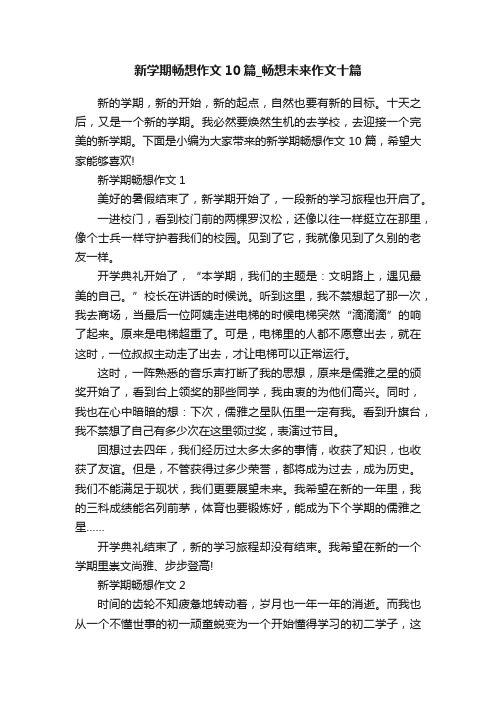 新学期畅想作文10篇_畅想未来作文十篇

新的学期，新的开始，新的起点，自然也要有新的目标。十天之后，又是一个新的学期。我必然要焕然生机的去学校，去迎接一个完美的新学期。下面是小编为大家带来的新学期畅想作文10篇，希望大家能够喜欢!

新学期畅想作文1

美好的暑假结束了，新学期开始了，一段新的学习旅程也开启了。

一进校门，看到校门前的两棵罗汉松，还像以往一样挺立在那里，像个士兵一样守护着我们的校园。见到了它，我就像见到了久别的老友一样。

开学典礼开始了，“本学期，我们的主题是：文明路上，遇见最美的自己。”校长在讲话的时候说。听到这里，我不禁想起了那一次，我去商场，当最后一位阿姨走进电梯的时候电梯突然“滴滴滴”的响了起来。原来是电梯超重了。可是，电梯里的人都不愿意出去，就在这时，一位叔叔主动走了出去，才让电梯可以正常运行。

这时，一阵熟悉的音乐声打断了我的思想，原来是儒雅之星的颁奖开始了，看到台上领奖的那些同学，我由衷的为他们高兴。同时，我也在心中暗暗的想：下次，儒雅之星队伍里一定有我。看到升旗台，我不禁想了自己有多少次在这里领过奖，表演过节目。

回想过去四年，我们经历过太多太多的事情，收获了知识，也收获了友谊。但是，不管获得过多少荣誉，都将成为过去，成为历史。我们不能满足于现状，我们更要展望未来。我希望在新的一年里，我的三科成绩能名列前茅，体育也要锻炼好，能成为下个学期的儒雅之星……

开学典礼结束了，新的学习旅程却没有结束。我希望在新的一个学期里崇文尚雅、步步登高!

新学期畅想作文2

时间的齿轮不知疲惫地转动着，岁月也一年一年的消逝。而我也从一个不懂世事的初一顽童蜕变为一个开始懂得学习的初二学子，这